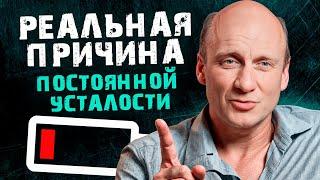 РЕАЛЬНАЯ ПРИЧИНА
ПОСТОЯННОЙ УСТАЛОСТИ